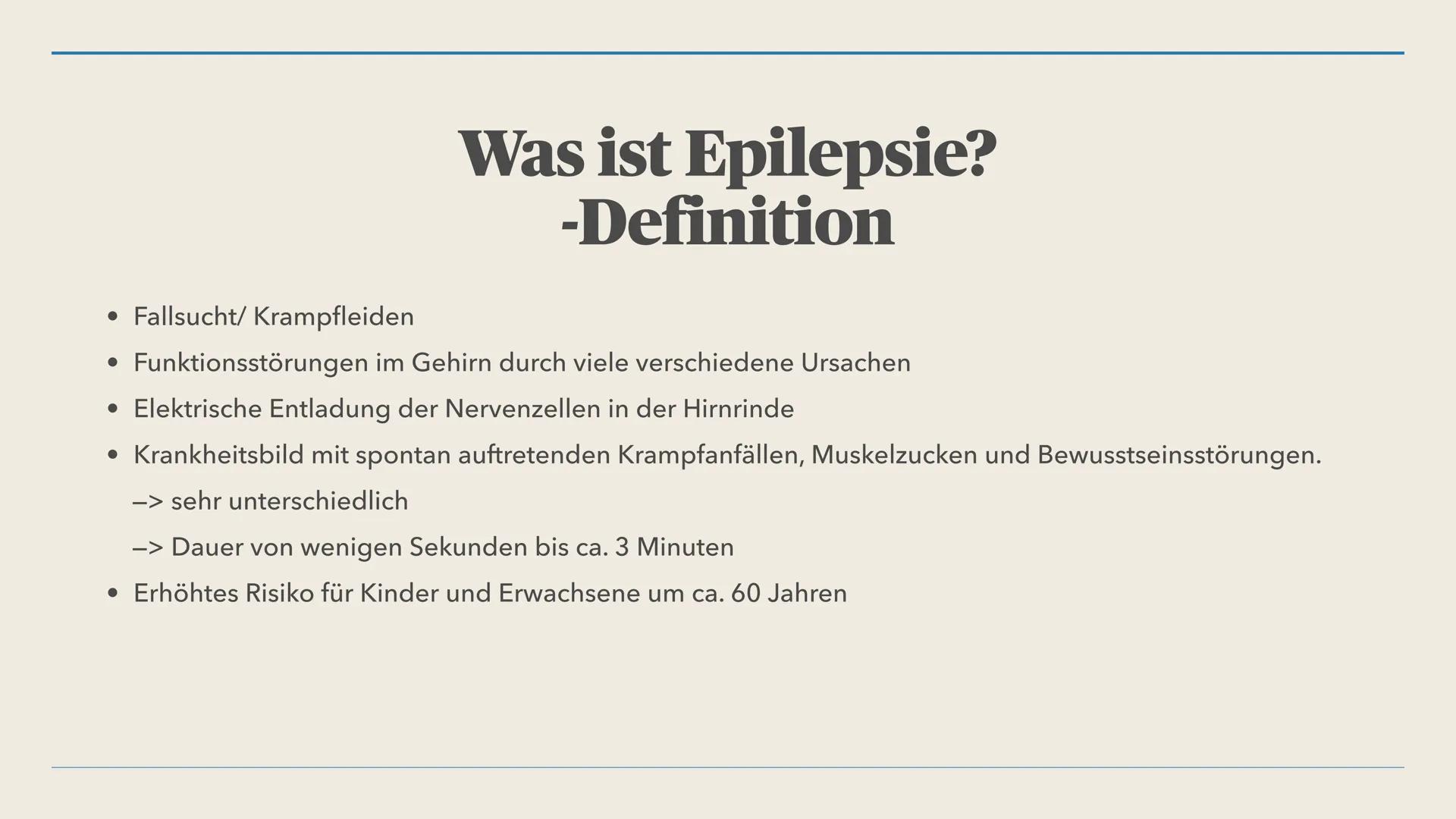 Was ist Epilepsie?
-Definition

• Fallsucht/ Krampfleiden
• Funktionsstörungen im Gehirn durch viele verschiedene Ursachen
• Elektrische Entladung der Nervenzellen in der Hirnrinde
• Krankheitsbild mit spontan auftretenden Krampfanfällen, Muskelzucken und Bewusstseinsstörungen.
–> sehr unterschiedlich
–> Dauer von wenigen Sekunden bis ca. 3 Minuten
• Erhöhtes Risiko für Kinder und Erwachsene um ca. 60 Jahren